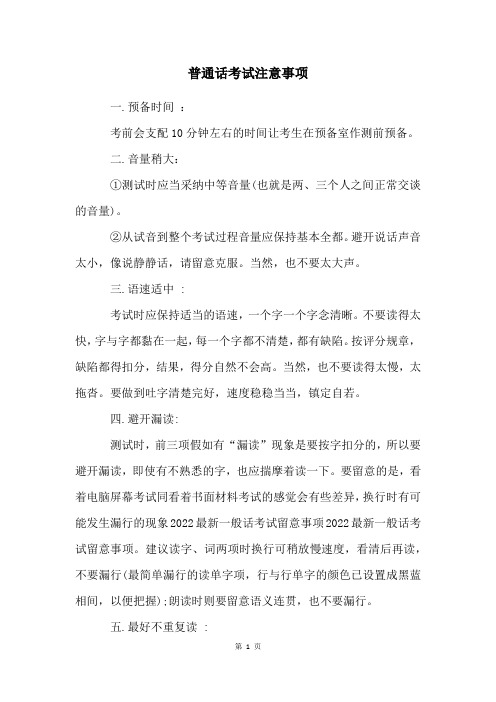 普通话考试注意事项

一.预备时间 ：

考前会支配10分钟左右的时间让考生在预备室作测前预备。

二.音量稍大：

①测试时应当采纳中等音量(也就是两、三个人之间正常交谈的音量)。

②从试音到整个考试过程音量应保持基本全都。避开说话声音太小，像说静静话，请留意克服。当然，也不要太大声。

三.语速适中 ：

考试时应保持适当的语速，一个字一个字念清晰。不要读得太快，字与字都黏在一起，每一个字都不清楚，都有缺陷。按评分规章，缺陷都得扣分，结果，得分自然不会高。当然，也不要读得太慢，太拖沓。要做到吐字清楚完好，速度稳稳当当，镇定自若。

四.避开漏读：

测试时，前三项假如有“漏读”现象是要按字扣分的，所以要避开漏读，即使有不熟悉的字，也应揣摩着读一下。要留意的是，看着电脑屏幕考试同看着书面材料考试的感觉会有些差异，换行时有可能发生漏行的现象2022最新一般话考试留意事项2022最新一般话考试留意事项。建议读字、词两项时换行可稍放慢速度，看清后再读，不要漏行(最简单漏行的读单字项，行与行单字的颜色已设置成黑蓝相间，以便把握)；朗读时则要留意语义连贯，也不要漏行。

五.最好不重复读 ：

第 1 页